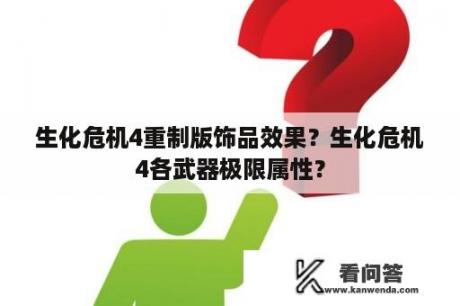 生化危机4重制版饰品效果？生化危机4各武器极限属性？

看问答
www.kanwenda.com